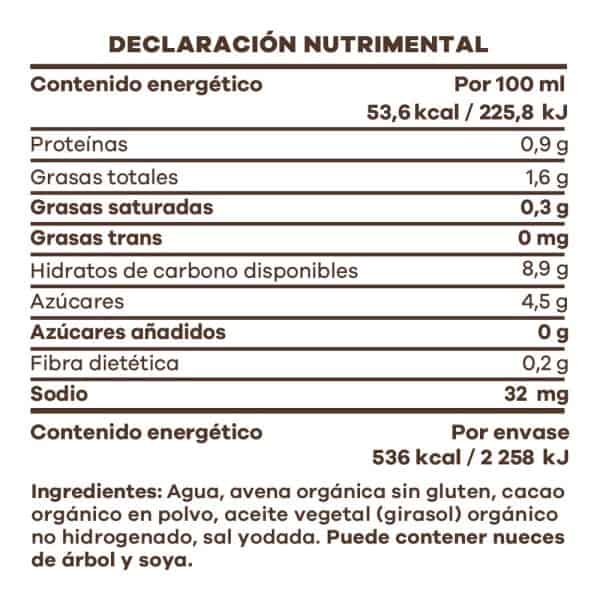 DECLARACIÓN NUTRIMENTAL

| Contenido energético | Por 100 ml 53,6 kcal / 225,8 kJ |
|---|---|
| Proteínas | 0,9 g |
| Grasas totales | 1,6 g |
| Grasas saturadas | 0,3 g |
| Grasas trans | 0 mg |
| Hidratos de carbono disponibles | 8,9 g |
| Azúcares | 4,5 g |
| Azúcares añadidos | 0 g |
| Fibra dietética | 0,2 g |
| Sodio | 32 mg |
| Contenido energético | Por envase 536 kcal / 2 258 kJ |

Ingredientes: Agua, avena orgánica sin gluten, cacao orgánico en polvo, aceite vegetal (girasol) orgánico no hidrogenado, sal yodada. Puede contener nueces de árbol y soya.